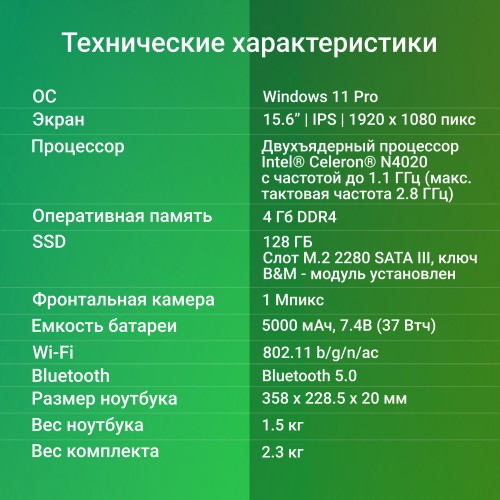 Технические характеристики

| | |
|---|---|
| ОС | Windows 11 Pro |
| Экран | 15.6” \| IPS \| 1920 x 1080 пикс |
| Процессор | Двухъядерный процессор Intel® Celeron® N4020 с частотой до 1.1 ГГц (макс. тактовая частота 2.8 ГГц) |
| Оперативная память | 4 Гб DDR4 |
| SSD | 128 ГБ Слот M.2 2280 SATA III, ключ B&M - модуль установлен |
| Фронтальная камера | 1 Мпикс |
| Емкость батареи | 5000 мАч, 7.4В (37 Втч) |
| Wi-Fi | 802.11 b/g/n/ac |
| Bluetooth | Bluetooth 5.0 |
| Размер ноутбука | 358 x 228.5 x 20 мм |
| Вес ноутбука | 1.5 кг |
| Вес комплекта | 2.3 кг |